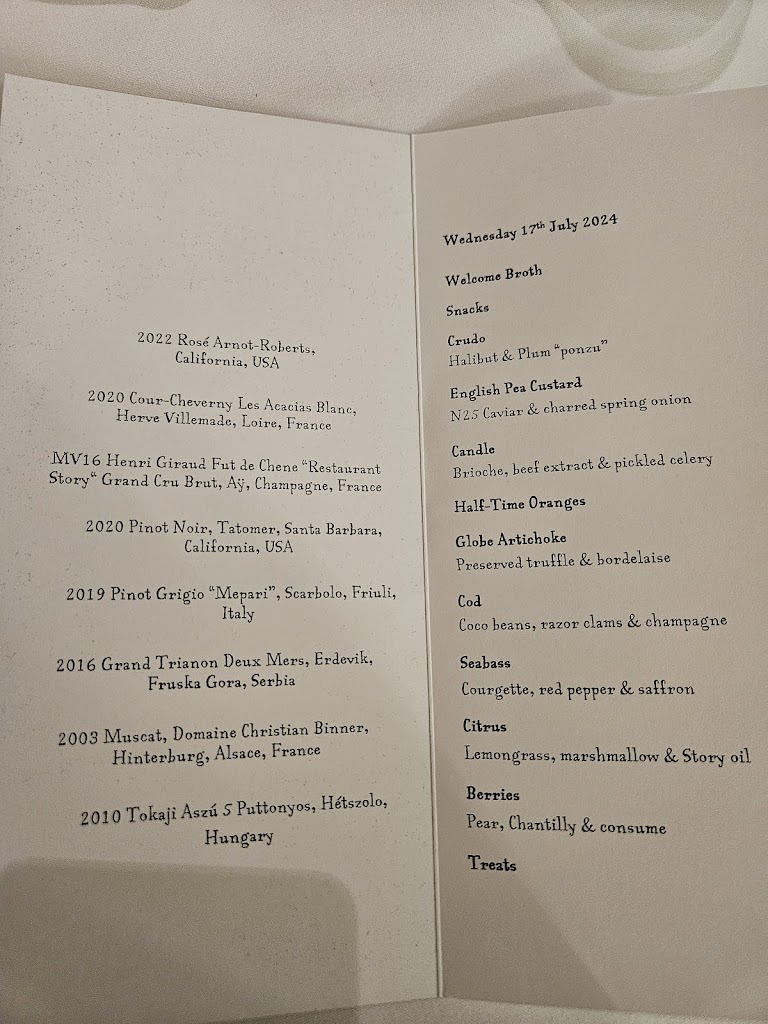 2022 Rosé Arnot-Roberts, California, USA

2020 Cour-Cheverny Les Acacias Blanc, Herve Villemade, Loire, France

MV16 Henri Giraud Fut de Chene "Restaurant Story" Grand Cru Brut, Aÿ, Champagne, France

2020 Pinot Noir, Tatomer, Santa Barbara, California, USA

2019 Pinot Grigio "Mepari", Scarbolo, Friuli, Italy

2016 Grand Trianon Deux Mers, Erdevik, Fruska Gora, Serbia

2003 Muscat, Domaine Christian Binner, Hinterburg, Alsace, France

2010 Tokaji Aszú 5 Puttonyos, Hétszolo, Hungary

Wednesday 17$^{th}$ July 2024

Welcome Broth

Snacks

Crudo
Halibut & Plum "ponzu"

English Pea Custard
N25 Caviar & charred spring onion

Candle
Brioche, beef extract & pickled celery

Half-Time Oranges

Globe Artichoke
Preserved truffle & bordelaise

Cod
Coco beans, razor clams & champagne

Seabass
Courgette, red pepper & saffron

Citrus
Lemongrass, marshmallow & Story oil

Berries
Pear, Chantilly & consume

Treats